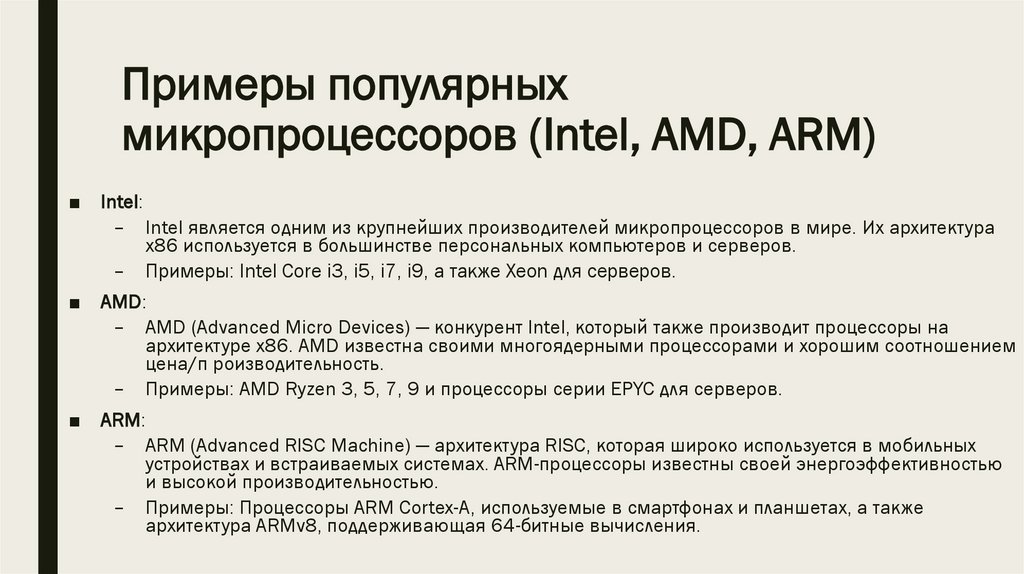 Примеры популярных микропроцессоров (Intel, AMD, ARM)

■ Intel:
– Intel является одним из крупнейших производителей микропроцессоров в мире. Их архитектура x86 используется в большинстве персональных компьютеров и серверов.
– Примеры: Intel Core i3, i5, i7, i9, а также Xeon для серверов.

■ AMD:
– AMD (Advanced Micro Devices) — конкурент Intel, который также производит процессоры на архитектуре x86. AMD известна своими многоядерными процессорами и хорошим соотношением цена/п роизводительность.
– Примеры: AMD Ryzen 3, 5, 7, 9 и процессоры серии EPYC для серверов.

■ ARM:
– ARM (Advanced RISC Machine) — архитектура RISC, которая широко используется в мобильных устройствах и встраиваемых системах. ARM-процессоры известны своей энергоэффективностью и высокой производительностью.
– Примеры: Процессоры ARM Cortex-A, используемые в смартфонах и планшетах, а также архитектура ARMv8, поддерживающая 64-битные вычисления.